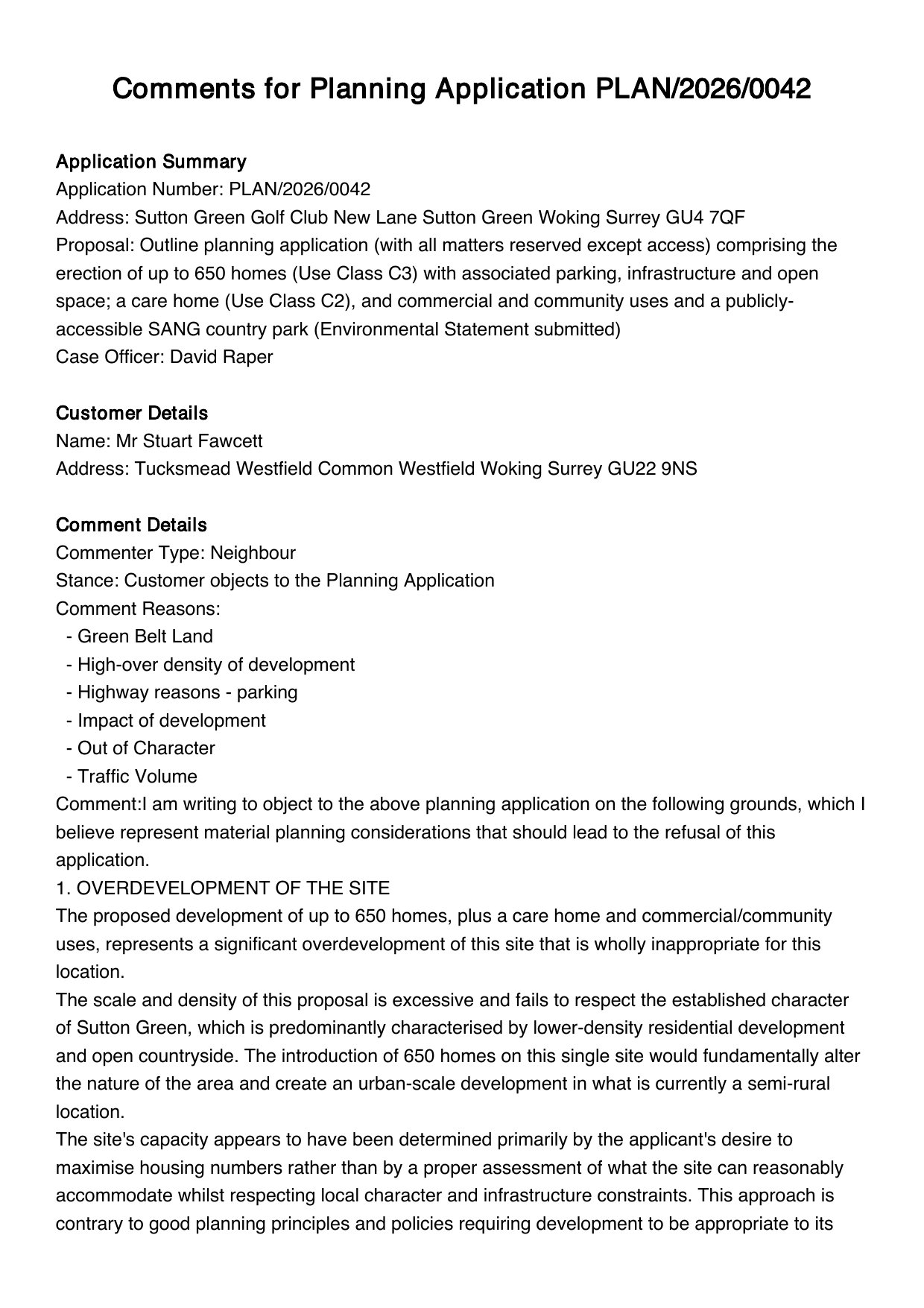 Comments for Planning Application PLAN/2026/0042

Application Summary
Application Number: PLAN/2026/0042
Address: Sutton Green Golf Club New Lane Sutton Green Woking Surrey GU4 7QF
Proposal: Outline planning application (with all matters reserved except access) comprising the erection of up to 650 homes (Use Class C3) with associated parking, infrastructure and open space; a care home (Use Class C2), and commercial and community uses and a publicly-accessible SANG country park (Environmental Statement submitted)
Case Officer: David Raper

Customer Details
Name: Mr Stuart Fawcett
Address: Tucksmead Westfield Common Westfield Woking Surrey GU22 9NS

Comment Details
Commenter Type: Neighbour
Stance: Customer objects to the Planning Application
Comment Reasons:
- Green Belt Land
- High-over density of development
- Highway reasons - parking
- Impact of development
- Out of Character
- Traffic Volume
Comment:I am writing to object to the above planning application on the following grounds, which I believe represent material planning considerations that should lead to the refusal of this application.
1. OVERDEVELOPMENT OF THE SITE
The proposed development of up to 650 homes, plus a care home and commercial/community uses, represents a significant overdevelopment of this site that is wholly inappropriate for this location.
The scale and density of this proposal is excessive and fails to respect the established character of Sutton Green, which is predominantly characterised by lower-density residential development and open countryside. The introduction of 650 homes on this single site would fundamentally alter the nature of the area and create an urban-scale development in what is currently a semi-rural location.
The site's capacity appears to have been determined primarily by the applicant's desire to maximise housing numbers rather than by a proper assessment of what the site can reasonably accommodate whilst respecting local character and infrastructure constraints. This approach is contrary to good planning principles and policies requiring development to be appropriate to its